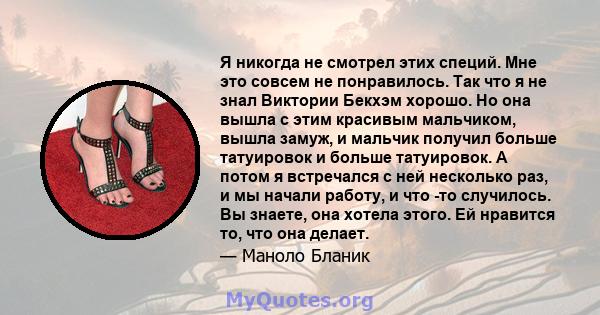 Я никогда не смотрел этих специй. Мне это совсем не понравилось. Так что я не знал Виктории Бекхэм хорошо. Но она вышла с этим красивым мальчиком, вышла замуж, и мальчик получил больше татуировок и больше татуировок. А потом я встречался с ней несколько раз, и мы начали работу, и что -то случилось. Вы знаете, она хотела этого. Ей нравится то, что она делает.

— Маноло Бланик

MyQuotes.org